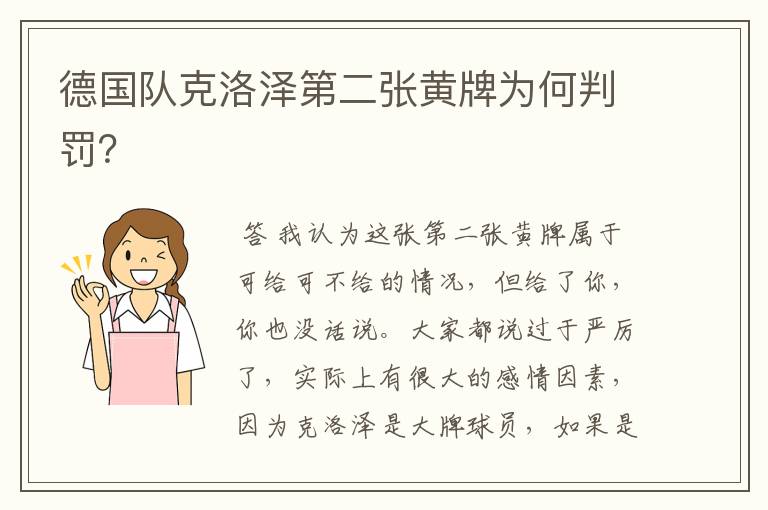 德国队克洛泽第二张黄牌为何判罚?

答 我认为这张第二张黄牌属于可给可不给的情况，但给了你，你也没话说。大家都说过于严厉了，实际上有很大的感情因素，因为克洛泽是大牌球员，如果是